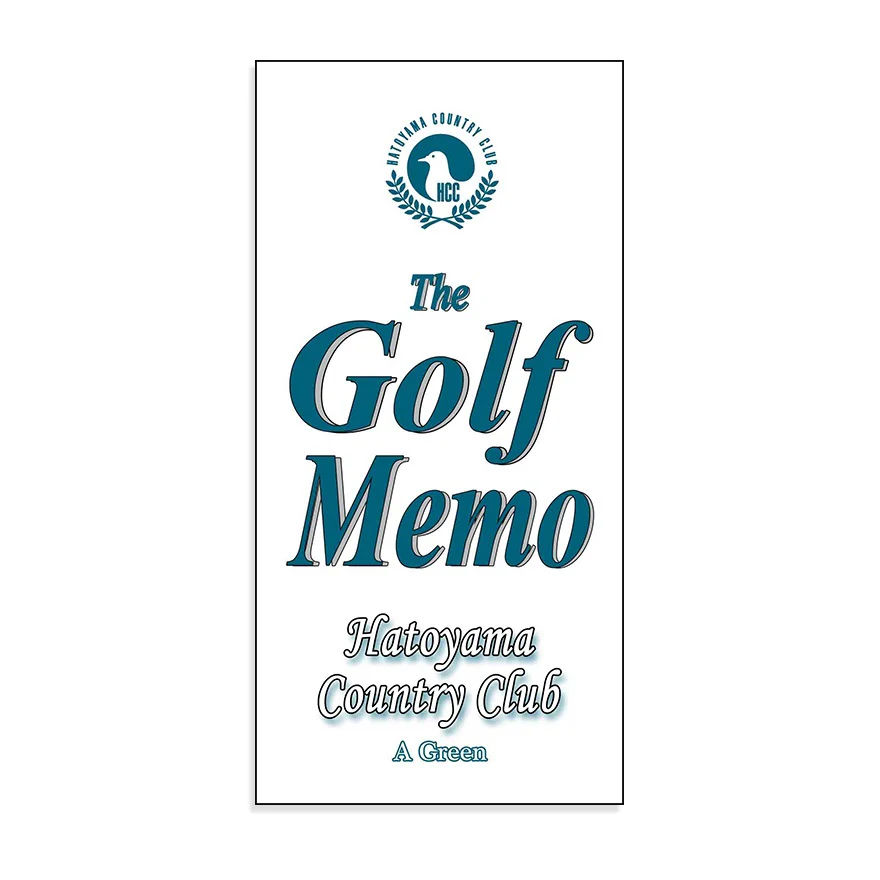 HATOYAMA COUNTRY CLUB
HCC

The
Golf
Memo

Hatoyama
Country Club
A Green